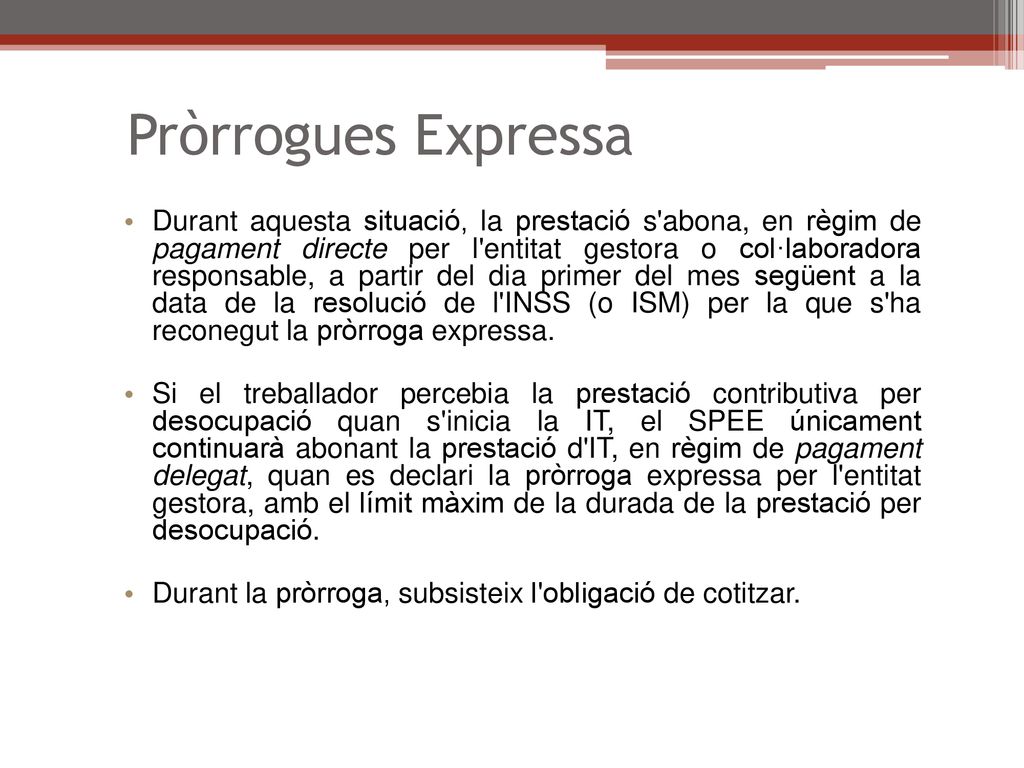 Pròrrogues Expressa

• Durant aquesta situació, la prestació s'abona, en règim de pagament directe per l'entitat gestora o col·laboradora responsable, a partir del dia primer del mes següent a la data de la resolució de l'INSS (o ISM) per la que s'ha reconegut la pròrroga expressa.

• Si el treballador percebia la prestació contributiva per desocupació quan s'inicia la IT, el SPEE únicament continuarà abonant la prestació d'IT, en règim de pagament delegat, quan es declari la pròrroga expressa per l'entitat gestora, amb el límit màxim de la durada de la prestació per desocupació.

• Durant la pròrroga, subsisteix l'obligació de cotitzar.